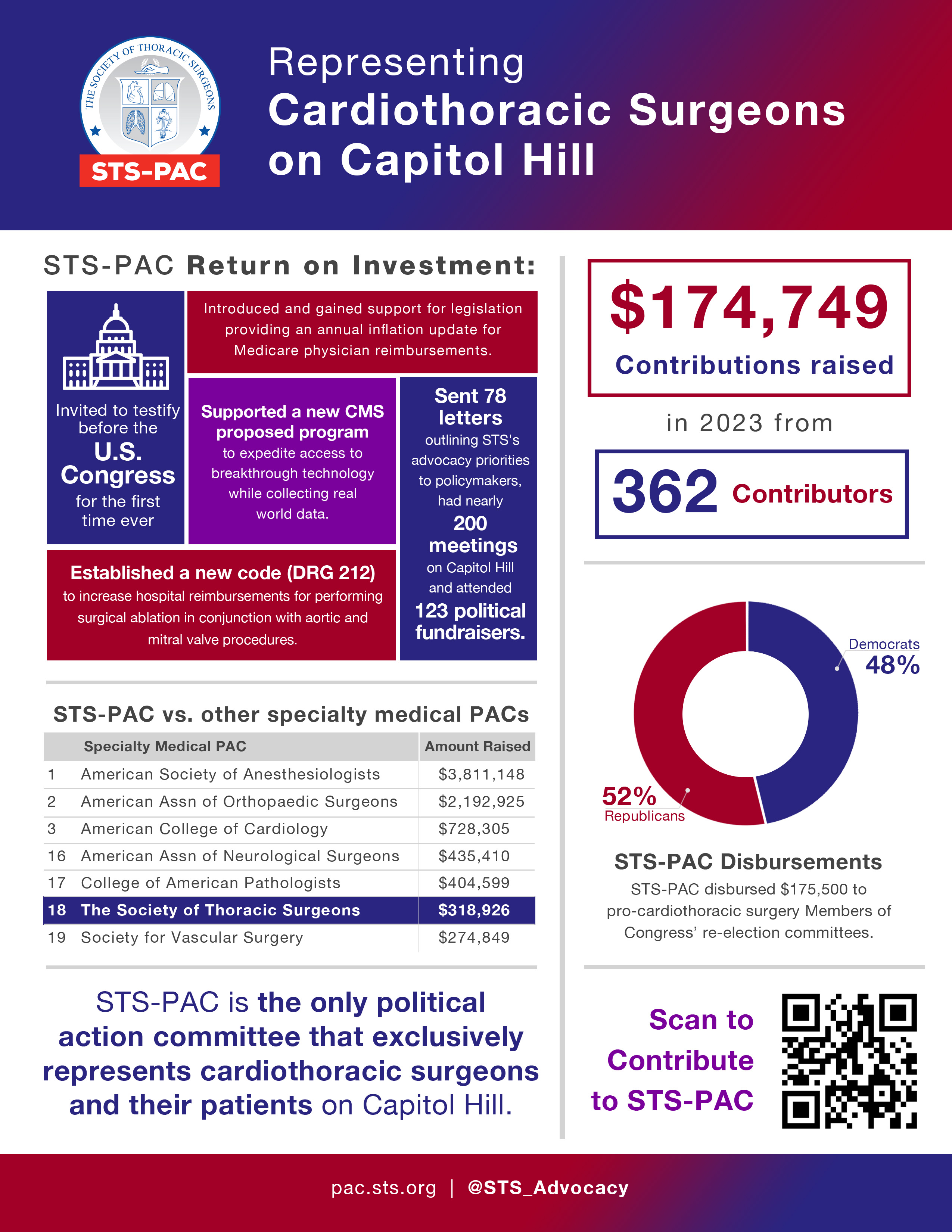 THE SOCIETY OF THORACIC SURGEONS

STS-PAC

Representing
Cardiothoracic Surgeons on Capitol Hill

STS-PAC Return on Investment:

Invited to testify before the U.S. Congress for the first time ever

Introduced and gained support for legislation providing an annual inflation update for Medicare physician reimbursements.

Supported a new CMS proposed program to expedite access to breakthrough technology while collecting real world data.

Sent 78 letters outlining STS's advocacy priorities to policymakers, had nearly 200 meetings on Capitol Hill and attended 123 political fundraisers.

Established a new code (DRG 212) to increase hospital reimbursements for performing surgical ablation in conjunction with aortic and mitral valve procedures.

STS-PAC vs. other specialty medical PACs

| | Specialty Medical PAC | Amount Raised |
|---|---|---|
| 1 | American Society of Anesthesiologists | \$3,811,148 |
| 2 | American Assn of Orthopaedic Surgeons | \$2,192,925 |
| 3 | American College of Cardiology | \$728,305 |
| 16 | American Assn of Neurological Surgeons | \$435,410 |
| 17 | College of American Pathologists | \$404,599 |
| 18 | The Society of Thoracic Surgeons | \$318,926 |
| 19 | Society for Vascular Surgery | \$274,849 |

STS-PAC is the only political action committee that exclusively represents cardiothoracic surgeons and their patients on Capitol Hill.

\$174,749
Contributions raised

in 2023 from

362 Contributors

Democrats
48%

52%
Republicans

STS-PAC Disbursements
STS-PAC disbursed \$175,500 to pro-cardiothoracic surgery Members of Congress' re-election committees.

Scan to Contribute to STS-PAC

pac.sts.org | @STS_Advocacy